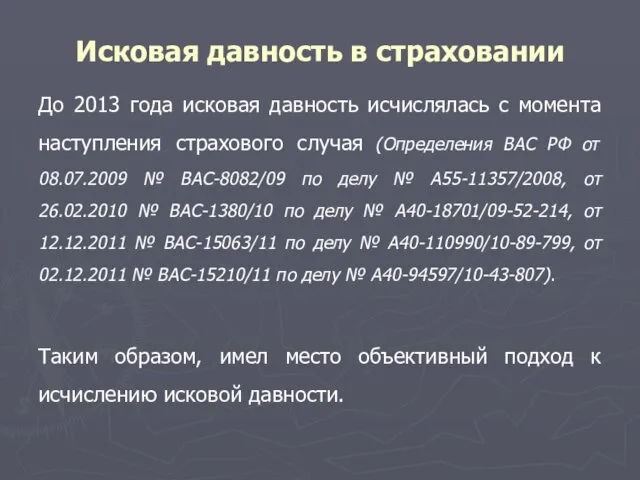 Исковая давность в страховании

До 2013 года исковая давность исчислялась с момента наступления страхового случая (Определения ВАС РФ от 08.07.2009 № ВАС-8082/09 по делу № А55-11357/2008, от 26.02.2010 № ВАС-1380/10 по делу № А40-18701/09-52-214, от 12.12.2011 № ВАС-15063/11 по делу № А40-110990/10-89-799, от 02.12.2011 № ВАС-15210/11 по делу № А40-94597/10-43-807).

Таким образом, имел место объективный подход к исчислению исковой давности.